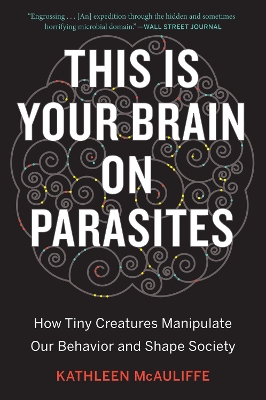 "Engrossing . . . [An] expedition through the hidden and sometimes horrifying microbial domain." —WALL STREET JOURNAL

THIS IS YOUR BRAIN ON PARASITES

How Tiny Creatures Manipulate Our Behavior and Shape Society

KATHLEEN McAULIFFE